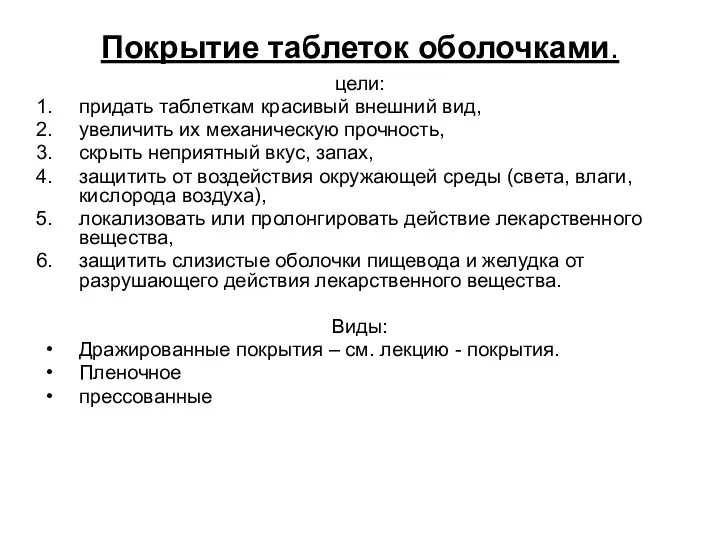 Покрытие таблеток оболочками.

цели:

1. придать таблеткам красивый внешний вид,
2. увеличить их механическую прочность,
3. скрыть неприятный вкус, запах,
4. защитить от воздействия окружающей среды (света, влаги, кислорода воздуха),
5. локализовать или пролонгировать действие лекарственного вещества,
6. защитить слизистые оболочки пищевода и желудка от разрушающего действия лекарственного вещества.

Виды:

• Дражированные покрытия – см. лекцию - покрытия.
• Пленочное
• прессованные